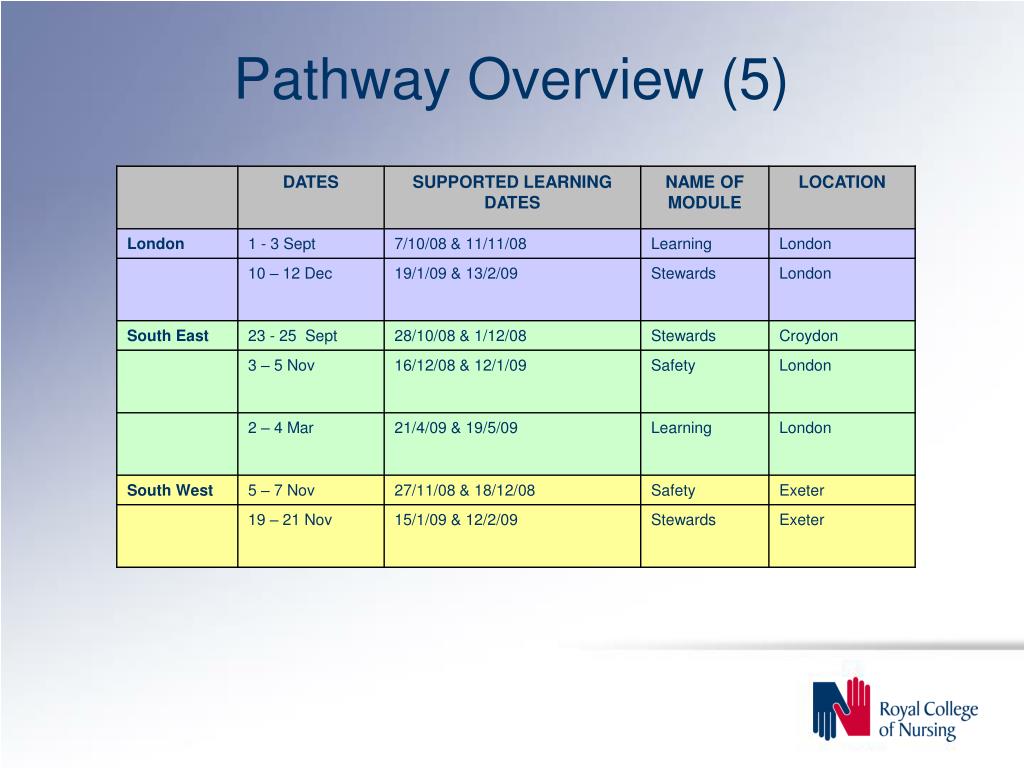 Pathway Overview (5)

| | DATES | SUPPORTED LEARNING DATES | NAME OF MODULE | LOCATION |
|---|---|---|---|---|
| London | 1 - 3 Sept | 7/10/08 & 11/11/08 | Learning | London |
| | 10 – 12 Dec | 19/1/09 & 13/2/09 | Stewards | London |
| South East | 23 - 25 Sept | 28/10/08 & 1/12/08 | Stewards | Croydon |
| | 3 – 5 Nov | 16/12/08 & 12/1/09 | Safety | London |
| | 2 – 4 Mar | 21/4/09 & 19/5/09 | Learning | London |
| South West | 5 – 7 Nov | 27/11/08 & 18/12/08 | Safety | Exeter |
| | 19 – 21 Nov | 15/1/09 & 12/2/09 | Stewards | Exeter |

Royal College of Nursing